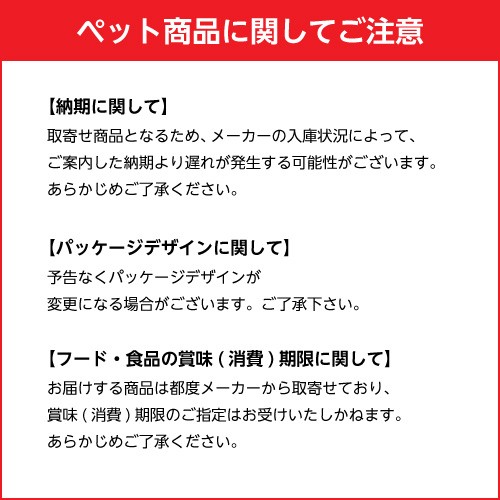 ペット商品に関してご注意

【納期に関して】
取寄せ商品となるため、メーカーの入庫状況によって、ご案内した納期より遅れが発生する可能性がございます。あらかじめご了承ください。

【パッケージデザインに関して】
予告なくパッケージデザインが変更になる場合がございます。ご了承下さい。

【フード・食品の賞味 ( 消費 ) 期限に関して】
お届けする商品は都度メーカーから取寄せており、賞味 ( 消費 ) 期限のご指定はお受けいたしかねます。あらかじめご了承ください。